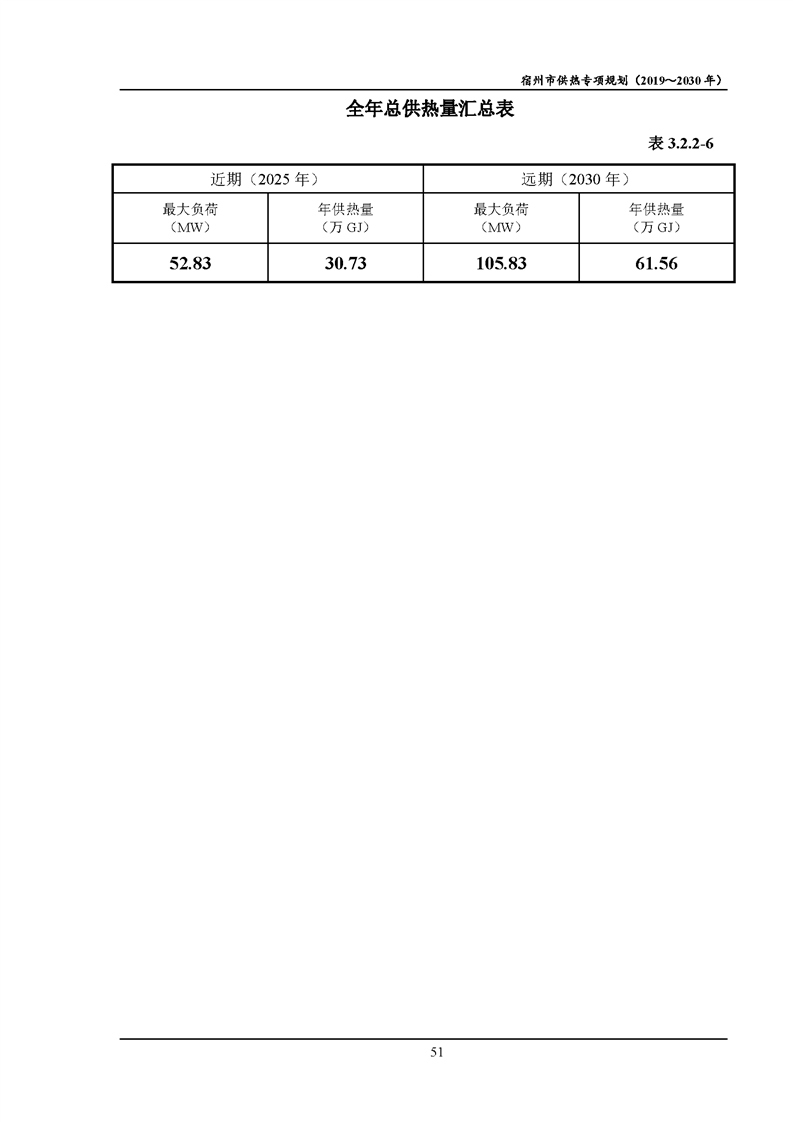 宿州市供热专项规划（2019～2030 年）

全年总供热量汇总表

表 3.2.2-6

| 近期（2025 年） | | 远期（2030 年） | |
|---|---|---|---|
| 最大负荷（MW） | 年供热量（万 GJ） | 最大负荷（MW） | 年供热量（万 GJ） |
| 52.83 | 30.73 | 105.83 | 61.56 |

51